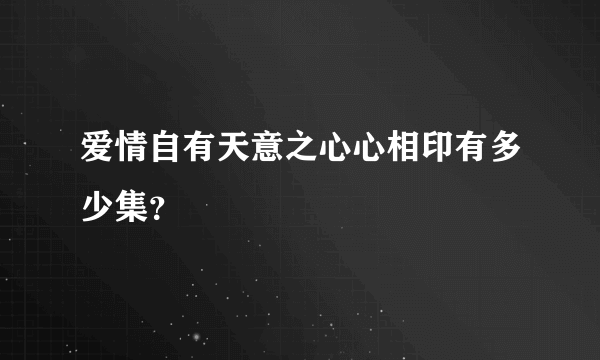 爱情自有天意之心心相印有多少集?